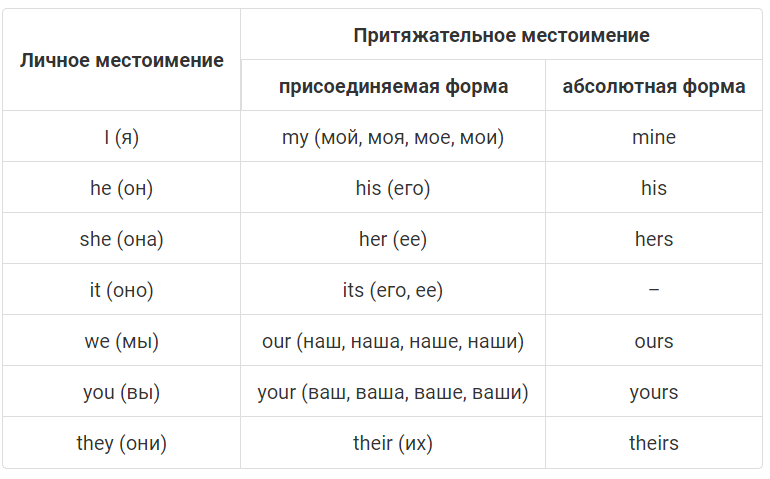 | Личное местоимение | Притяжательное местоимение | |
|---|---|---|
| | присоединяемая форма | абсолютная форма |
| I (я) | my (мой, моя, мое, мои) | mine |
| he (он) | his (его) | his |
| she (она) | her (ее) | hers |
| it (оно) | its (его, ее) | – |
| we (мы) | our (наш, наша, наше, наши) | ours |
| you (вы) | your (ваш, ваша, ваше, ваши) | yours |
| they (они) | their (их) | theirs |